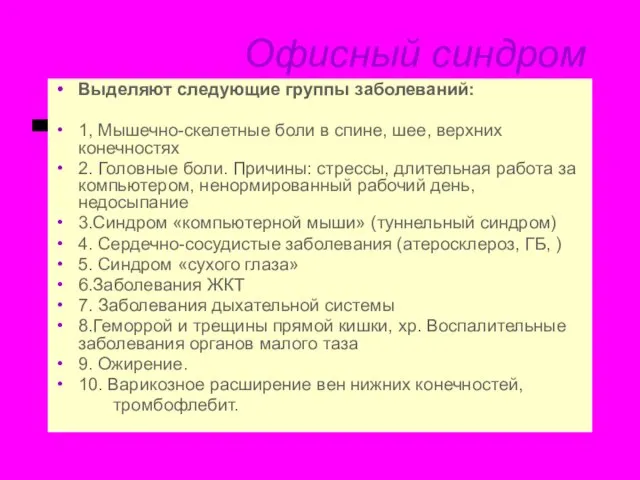 Офисный синдром

• Выделяют следующие группы заболеваний:

• 1, Мышечно-скелетные боли в спине, шее, верхних конечностях
• 2. Головные боли. Причины: стрессы, длительная работа за компьютером, ненормированный рабочий день, недосыпание
• 3.Синдром «компьютерной мыши» (туннельный синдром)
• 4. Сердечно-сосудистые заболевания (атеросклероз, ГБ, )
• 5. Синдром «сухого глаза»
• 6.Заболевания ЖКТ
• 7. Заболевания дыхательной системы
• 8.Геморрой и трещины прямой кишки, хр. Воспалительные заболевания органов малого таза
• 9. Ожирение.
• 10. Варикозное расширение вен нижних конечностей, тромбофлебит.